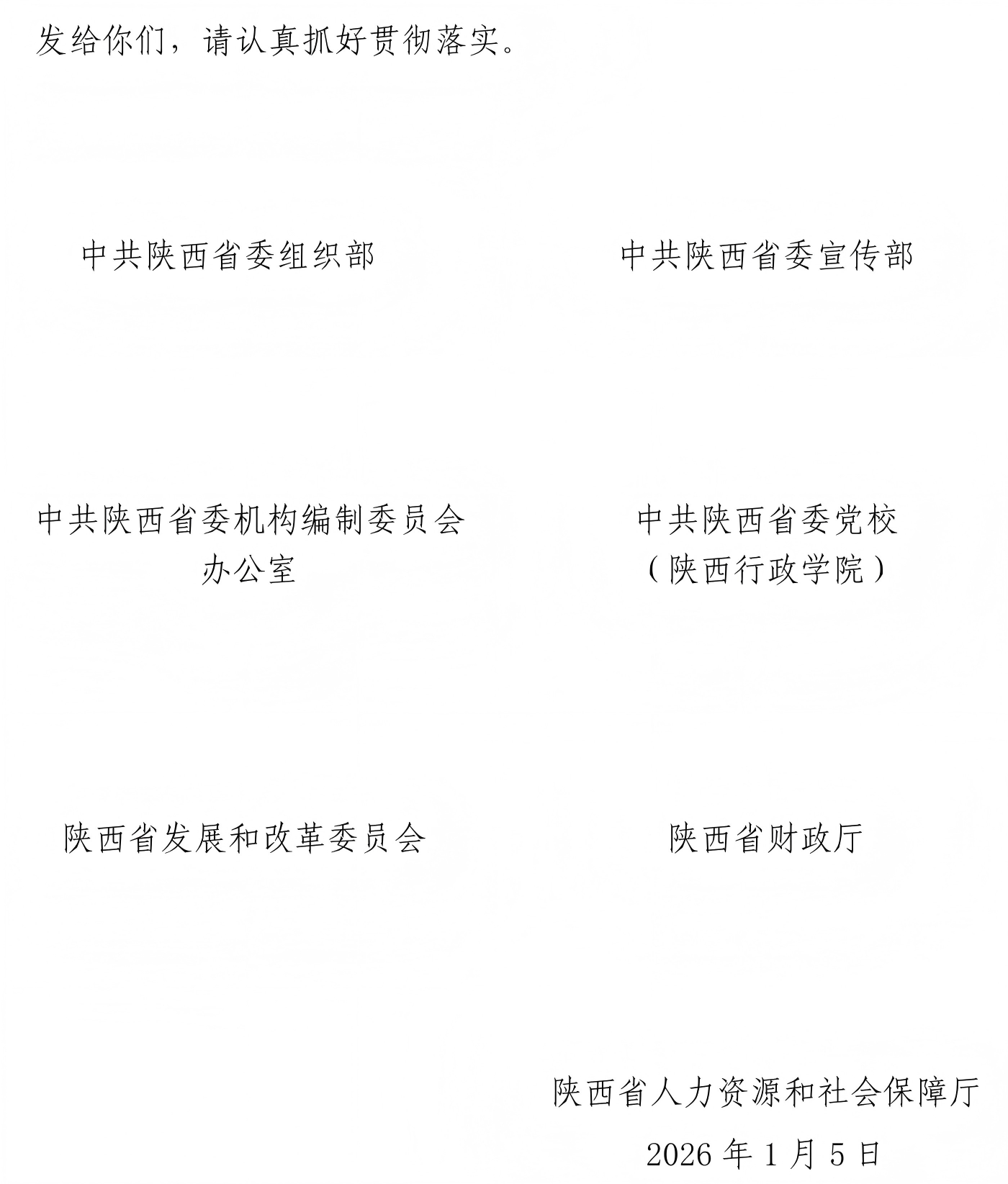 发给你们，请认真抓好贯彻落实。

中共陕西省委组织部

中共陕西省委宣传部

中共陕西省委机构编制委员会
办公室

中共陕西省委党校
（陕西行政学院）

陕西省发展和改革委员会

陕西省财政厅

陕西省人力资源和社会保障厅
2026年1月5日